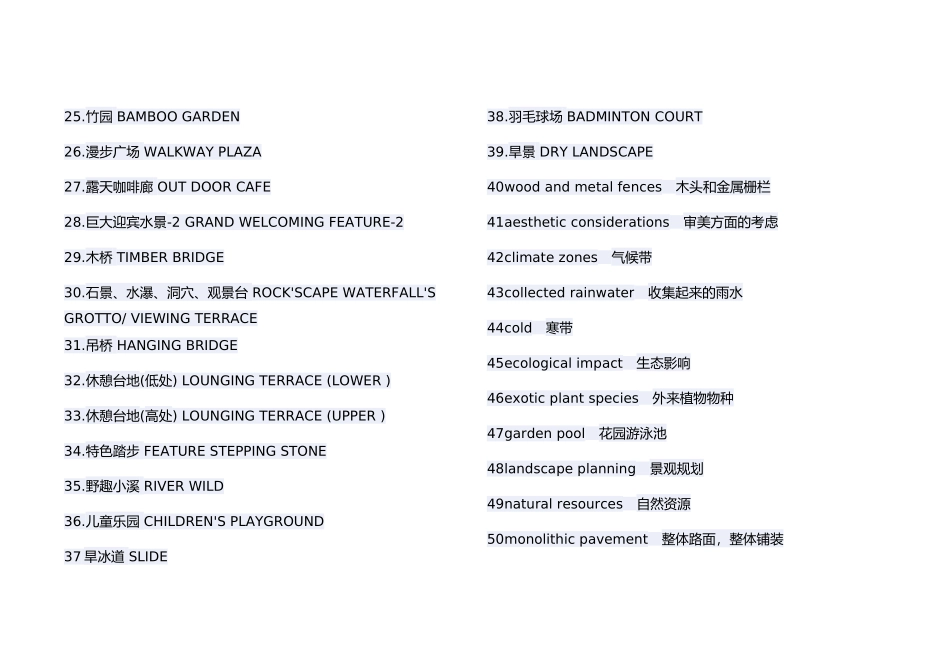 25.竹园 BAMBOO GARDEN

26.漫步广场 WALKWAY PLAZA

27.露天咖啡廊 OUT DOOR CAFE

28.巨大迎宾水景-2 GRAND WELCOMING FEATURE-2

29.木桥 TIMBER BRIDGE

30.石景、水瀑、洞穴、观景台 ROCK'SCAPE WATERFALL'S GROTTO/ VIEWING TERRACE

31.吊桥 HANGING BRIDGE

32.休憩台地(低处) LOUNGING TERRACE (LOWER )

33.休憩台地(高处) LOUNGING TERRACE (UPPER )

34.特色踏步 FEATURE STEPPING STONE

35.野趣小溪 RIVER WILD

36.儿童乐园 CHILDREN'S PLAYGROUND

37 旱冰道 SLIDE

38.羽毛球场 BADMINTON COURT

39.旱景 DRY LANDSCAPE

40wood and metal fences 木头和金属栅栏

41aesthetic considerations 审美方面的考虑

42climate zones 气候带

43collected rainwater 收集起来的雨水

44cold 寒带

45ecological impact 生态影响

46exotic plant species 外来植物物种

47garden pool 花园游泳池

48landscape planning 景观规划

49natural resources 自然资源

50monolithic pavement 整体路面，整体铺装